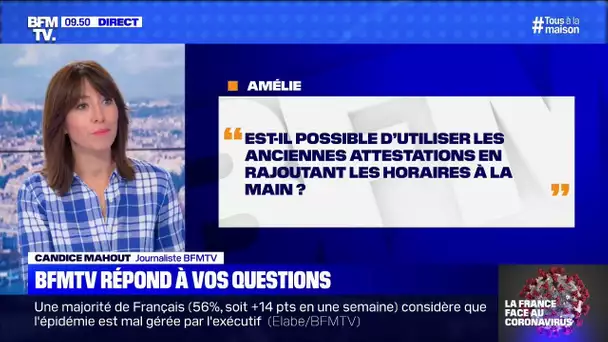 BFM TV. 09.50 DIRECT

#Tous à la maison

AMÉLIE

“EST-IL POSSIBLE D'UTILISER LES ANCIENNES ATTESTATIONS EN RAJOUTANT LES HORAIRES À LA MAIN ?”

CANDICE MAHOUT Journaliste BFMTV

BFMTV RÉPOND À VOS QUESTIONS

Une majorité de Français (56%, soit +14 pts en une semaine) considère que l'épidémie est mal gérée par l'exécutif (Elabe/BFMTV)

LA FRANCE FACE AU CORONAVIRUS